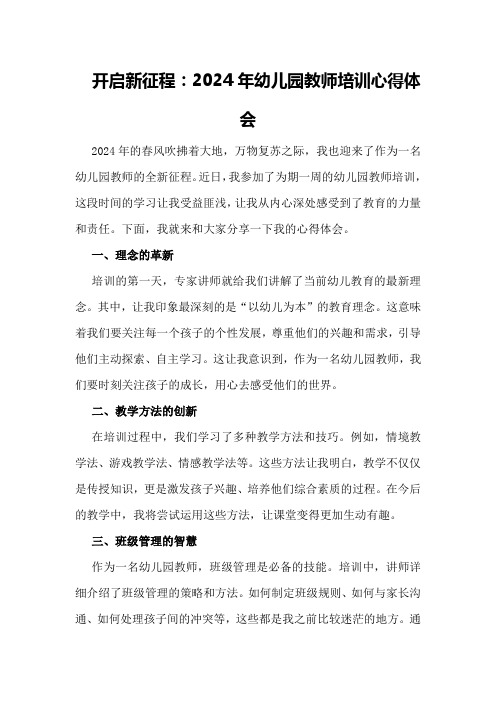 开启新征程：2024年幼儿园教师培训心得体会

2024年的春风吹拂着大地，万物复苏之际，我也迎来了作为一名幼儿园教师的全新征程。近日，我参加了为期一周的幼儿园教师培训，这段时间的学习让我受益匪浅，让我从内心深处感受到了教育的力量和责任。下面，我就来和大家分享一下我的心得体会。

一、理念的革新

培训的第一天，专家讲师就给我们讲解了当前幼儿教育的最新理念。其中，让我印象最深刻的是“以幼儿为本”的教育理念。这意味着我们要关注每一个孩子的个性发展，尊重他们的兴趣和需求，引导他们主动探索、自主学习。这让我意识到，作为一名幼儿园教师，我们要时刻关注孩子的成长，用心去感受他们的世界。

二、教学方法的创新

在培训过程中，我们学习了多种教学方法和技巧。例如，情境教学法、游戏教学法、情感教学法等。这些方法让我明白，教学不仅仅是传授知识，更是激发孩子兴趣、培养他们综合素质的过程。在今后的教学中，我将尝试运用这些方法，让课堂变得更加生动有趣。

三、班级管理的智慧

作为一名幼儿园教师，班级管理是必备的技能。培训中，讲师详细介绍了班级管理的策略和方法。如何制定班级规则、如何与家长沟通、如何处理孩子间的冲突等，这些都是我之前比较迷茫的地方。通